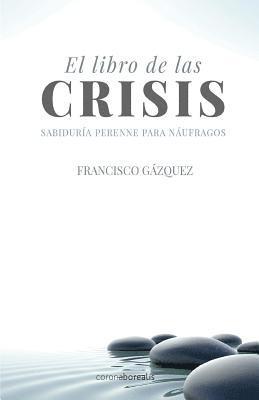 El libro de las
CRISIS
SABIDURÍA PERENNE PARA NÁUFRAGOS

FRANCISCO GÁZQUEZ

coronaborealis